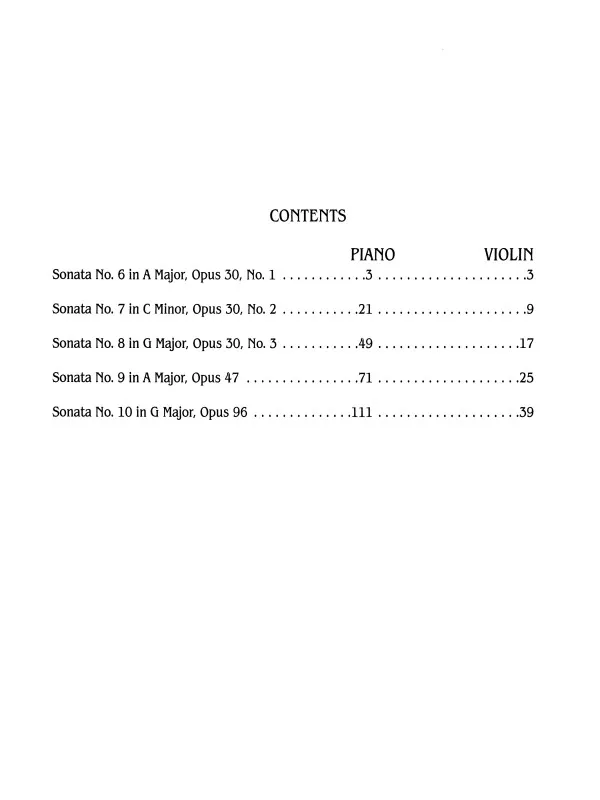 CONTENTS

PIANO VIOLIN

Sonata No. 6 in A Major, Opus 30, No. 1 3 3

Sonata No. 7 in C Minor, Opus 30, No. 2 21 9

Sonata No. 8 in G Major, Opus 30, No. 3 49 17

Sonata No. 9 in A Major, Opus 47 71 25

Sonata No. 10 in G Major, Opus 96 111 39